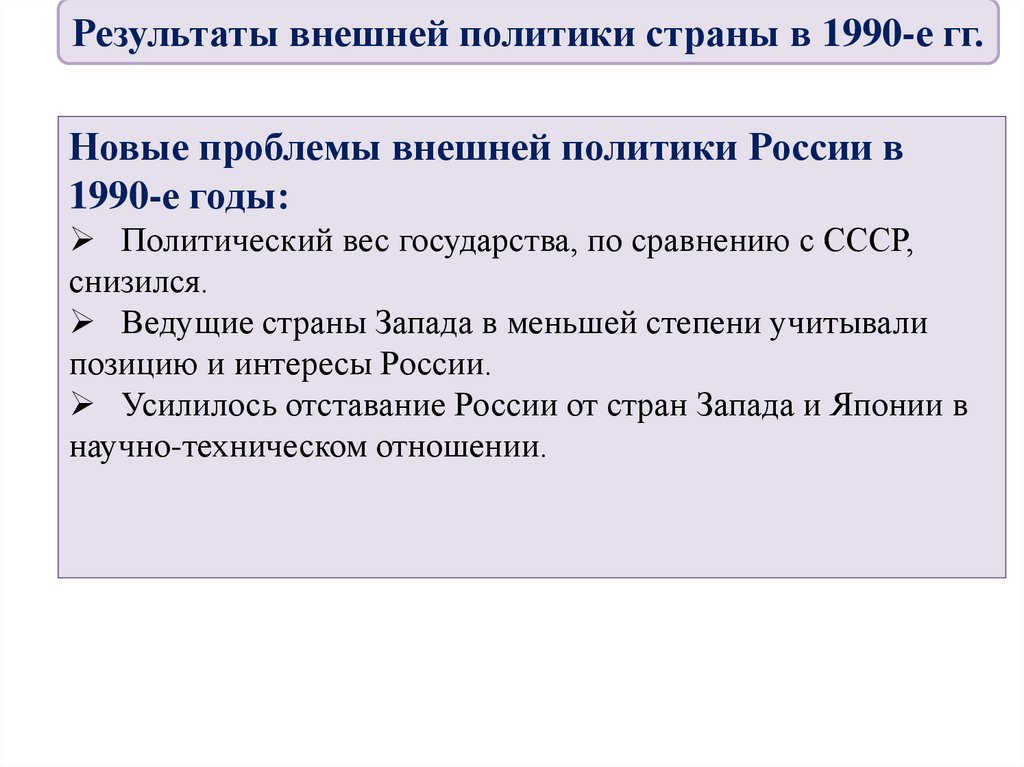 Результаты внешней политики страны в 1990-е гг.

Новые проблемы внешней политики России в 1990-е годы:

➢ Политический вес государства, по сравнению с СССР, снизился.

➢ Ведущие страны Запада в меньшей степени учитывали позицию и интересы России.

➢ Усилилось отставание России от стран Запада и Японии в научно-техническом отношении.